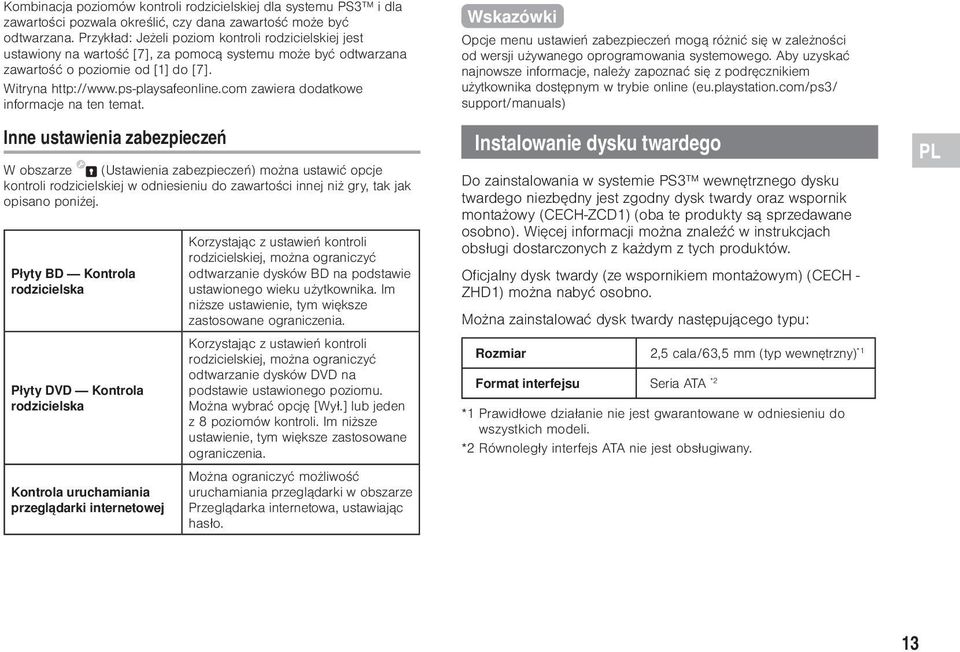 Kombinacja poziomów kontroli rodzicielskiej dla systemu PS3™ i dla zawartości pozwala określić, czy dana zawartość może być odtwarzana. Przykład: Jeżeli poziom kontroli rodzicielskiej jest ustawiony na wartość [7], za pomocą systemu może być odtwarzana zawartość o poziomie od [1] do [7].

Witryna http://www.ps-playsafeonline.com zawiera dodatkowe informacje na ten temat.

Inne ustawienia zabezpieczeń

W obszarze (Ustawienia zabezpieczeń) można ustawić opcje kontroli rodzicielskiej w odniesieniu do zawartości innej niż gry, tak jak opisano poniżej.

| | |
|---|---|
| Płyty BD — Kontrola rodzicielska | Korzystając z ustawień kontroli rodzicielskiej, można ograniczyć odtwarzanie dysków BD na podstawie ustawionego wieku użytkownika. Im niższe ustawienie, tym większe zastosowane ograniczenia. |
| Płyty DVD — Kontrola rodzicielska | Korzystając z ustawień kontroli rodzicielskiej, można ograniczyć odtwarzanie dysków DVD na podstawie ustawionego poziomu. Można wybrać opcję [Wył.] lub jeden z 8 poziomów kontroli. Im niższe ustawienie, tym większe zastosowane ograniczenia. |
| Kontrola uruchamiania przeglądarki internetowej | Można ograniczyć możliwość uruchamiania przeglądarki w obszarze Przeglądarka internetowa, ustawiając hasło. |

Wskazówki

Opcje menu ustawień zabezpieczeń mogą różnić się w zależności od wersji używanego oprogramowania systemowego. Aby uzyskać najnowsze informacje, należy zapoznać się z podręcznikiem użytkownika dostępnym w trybie online (eu.playstation.com/ps3/support/manuals)

Instalowanie dysku twardego

PL

Do zainstalowania w systemie PS3™ wewnętrznego dysku twardego niezbędny jest zgodny dysk twardy oraz wspornik montażowy (CECH-ZCD1) (oba te produkty są sprzedawane osobno). Więcej informacji można znaleźć w instrukcjach obsługi dostarczonych z każdym z tych produktów.

Oficjalny dysk twardy (ze wspornikiem montażowym) (CECH - ZHD1) można nabyć osobno.

Można zainstalować dysk twardy następującego typu:

| | |
|---|---|
| Rozmiar | 2,5 cala/63,5 mm (typ wewnętrzny)$^{*1}$ |
| Format interfejsu | Seria ATA $^{*2}$ |

*1 Prawidłowe działanie nie jest gwarantowane w odniesieniu do wszystkich modeli.

*2 Równoległy interfejs ATA nie jest obsługiwany.

13